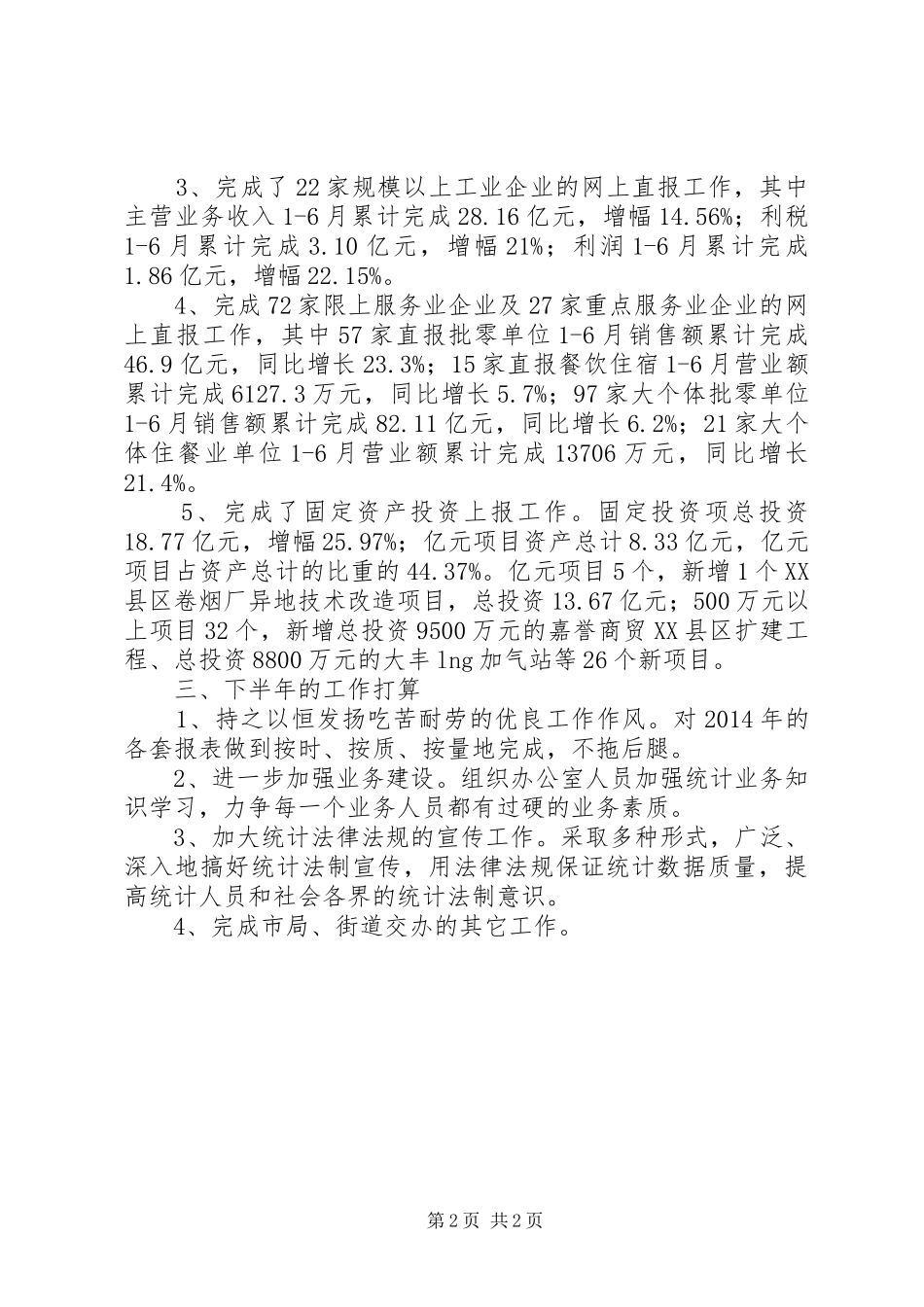 3、完成了22家规模以上工业企业的网上直报工作，其中主营业务收入1-6月累计完成28.16亿元，增幅14.56%；利税1-6月累计完成3.10亿元，增幅21%；利润1-6月累计完成1.86亿元，增幅22.15%。

4、完成72家限上服务业企业及27家重点服务业企业的网上直报工作，其中57家直报批零单位1-6月销售额累计完成46.9亿元，同比增长23.3%；15家直报餐饮住宿1-6月营业额累计完成6127.3万元，同比增长5.7%；97家大个体批零单位1-6月销售额累计完成82.11亿元，同比增长6.2%；21家大个体住餐业单位1-6月营业额累计完成13706万元，同比增长21.4%。

5、完成了固定资产投资上报工作。固定投资项总投资18.77亿元，增幅25.97%；亿元项目资产总计8.33亿元，亿元项目占资产总计的比重的44.37%。亿元项目5个，新增1个XX县区卷烟厂异地技术改造项目，总投资13.67亿元；500万元以上项目32个，新增总投资9500万元的嘉誉商贸XX县区扩建工程、总投资8800万元的大丰lng加气站等26个新项目。

三、下半年的工作打算

1、持之以恒发扬吃苦耐劳的优良工作作风。对2014年的各套报表做到按时、按质、按量地完成，不拖后腿。

2、进一步加强业务建设。组织办公室人员加强统计业务知识学习，力争每一个业务人员都有过硬的业务素质。

3、加大统计法律法规的宣传工作。采取多种形式，广泛、深入地搞好统计法制宣传，用法律法规保证统计数据质量，提高统计人员和社会各界的统计法制意识。

4、完成市局、街道交办的其它工作。

第2页 共2页